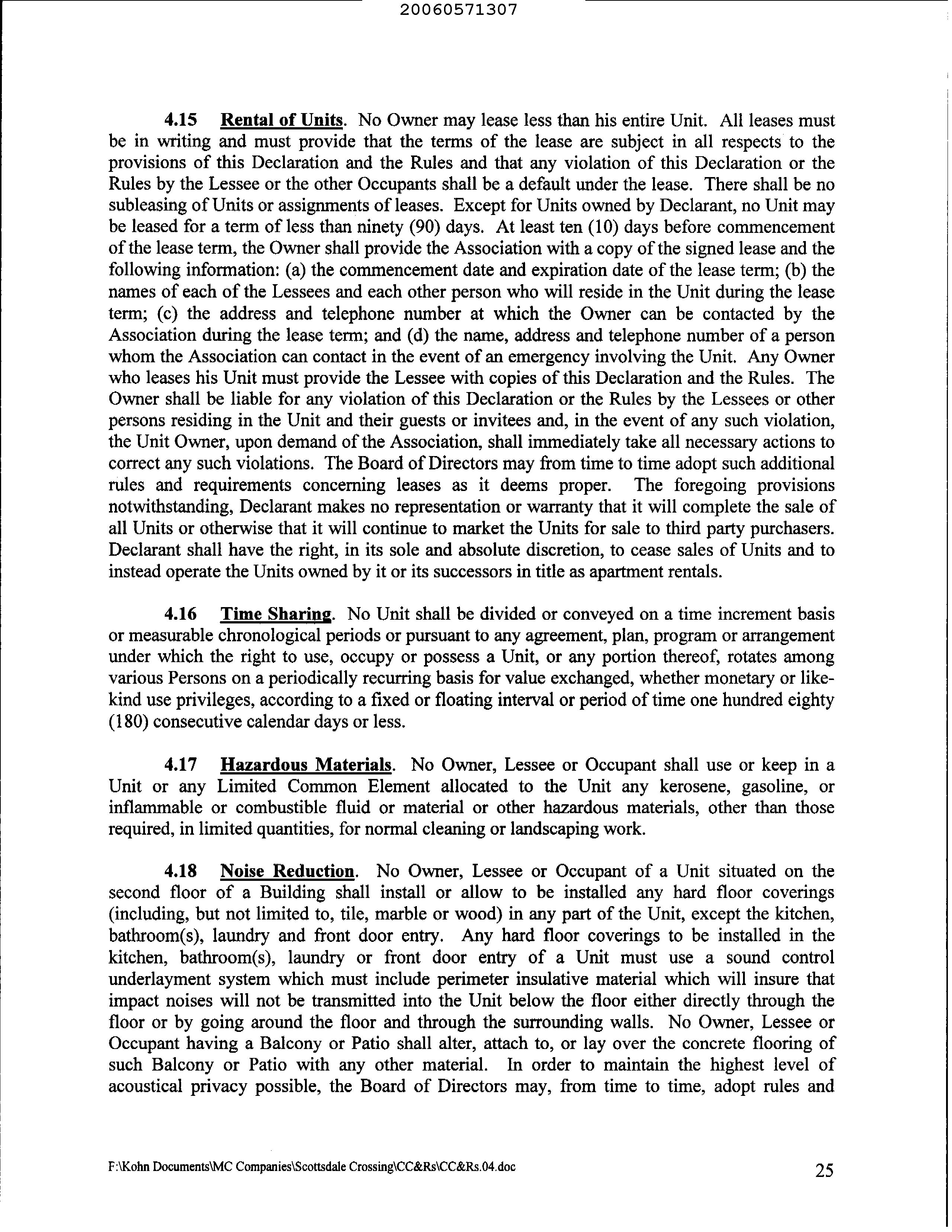 20060571307

4.15 Rental of Units. No Owner may lease less than his entire Unit. All leases must be in writing and must provide that the terms of the lease are subject in all respects to the provisions of this Declaration and the Rules and that any violation of this Declaration or the Rules by the Lessee or the other Occupants shall be a default under the lease. There shall be no subleasing of Units or assignments of leases. Except for Units owned by Declarant, no Unit may be leased for a term of less than ninety (90) days. At least ten (10) days before commencement of the lease term, the Owner shall provide the Association with a copy of the signed lease and the following information: (a) the commencement date and expiration date of the lease term; (b) the names of each of the Lessees and each other person who will reside in the Unit during the lease term; (c) the address and telephone number at which the Owner can be contacted by the Association during the lease term; and (d) the name, address and telephone number of a person whom the Association can contact in the event of an emergency involving the Unit. Any Owner who leases his Unit must provide the Lessee with copies of this Declaration and the Rules. The Owner shall be liable for any violation of this Declaration or the Rules by the Lessees or other persons residing in the Unit and their guests or invitees and, in the event of any such violation, the Unit Owner, upon demand of the Association, shall immediately take all necessary actions to correct any such violations. The Board of Directors may from time to time adopt such additional rules and requirements concerning leases as it deems proper. The foregoing provisions notwithstanding, Declarant makes no representation or warranty that it will complete the sale of all Units or otherwise that it will continue to market the Units for sale to third party purchasers. Declarant shall have the right, in its sole and absolute discretion, to cease sales of Units and to instead operate the Units owned by it or its successors in title as apartment rentals.

4.16 Time Sharing. No Unit shall be divided or conveyed on a time increment basis or measurable chronological periods or pursuant to any agreement, plan, program or arrangement under which the right to use, occupy or possess a Unit, or any portion thereof, rotates among various Persons on a periodically recurring basis for value exchanged, whether monetary or like-kind use privileges, according to a fixed or floating interval or period of time one hundred eighty (180) consecutive calendar days or less.

4.17 Hazardous Materials. No Owner, Lessee or Occupant shall use or keep in a Unit or any Limited Common Element allocated to the Unit any kerosene, gasoline, or inflammable or combustible fluid or material or other hazardous materials, other than those required, in limited quantities, for normal cleaning or landscaping work.

4.18 Noise Reduction. No Owner, Lessee or Occupant of a Unit situated on the second floor of a Building shall install or allow to be installed any hard floor coverings (including, but not limited to, tile, marble or wood) in any part of the Unit, except the kitchen, bathroom(s), laundry and front door entry. Any hard floor coverings to be installed in the kitchen, bathroom(s), laundry or front door entry of a Unit must use a sound control underlayment system which must include perimeter insulative material which will insure that impact noises will not be transmitted into the Unit below the floor either directly through the floor or by going around the floor and through the surrounding walls. No Owner, Lessee or Occupant having a Balcony or Patio shall alter, attach to, or lay over the concrete flooring of such Balcony or Patio with any other material. In order to maintain the highest level of acoustical privacy possible, the Board of Directors may, from time to time, adopt rules and

F:\Kohn Documents\MC Companies\Scottsdale Crossing\CC&Rs\CC&Rs.04.doc 25